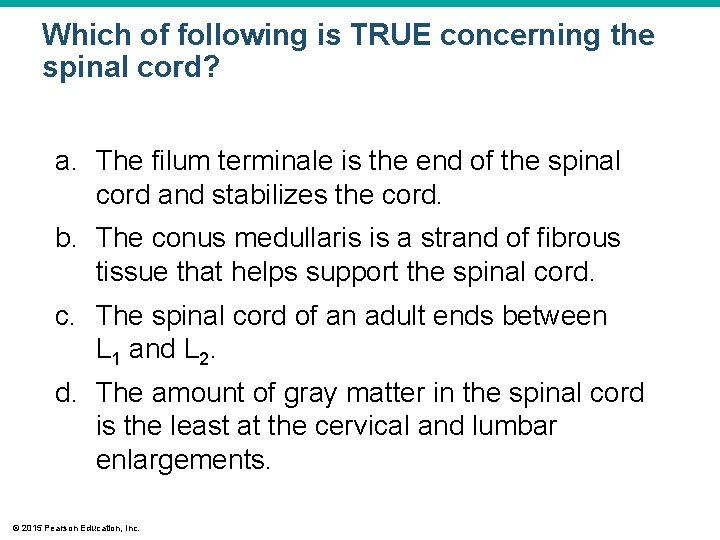 Which of following is TRUE concerning the spinal cord?

a. The filum terminale is the end of the spinal cord and stabilizes the cord.

b. The conus medullaris is a strand of fibrous tissue that helps support the spinal cord.

c. The spinal cord of an adult ends between $L_1$ and $L_2$.

d. The amount of gray matter in the spinal cord is the least at the cervical and lumbar enlargements.

© 2015 Pearson Education, Inc.